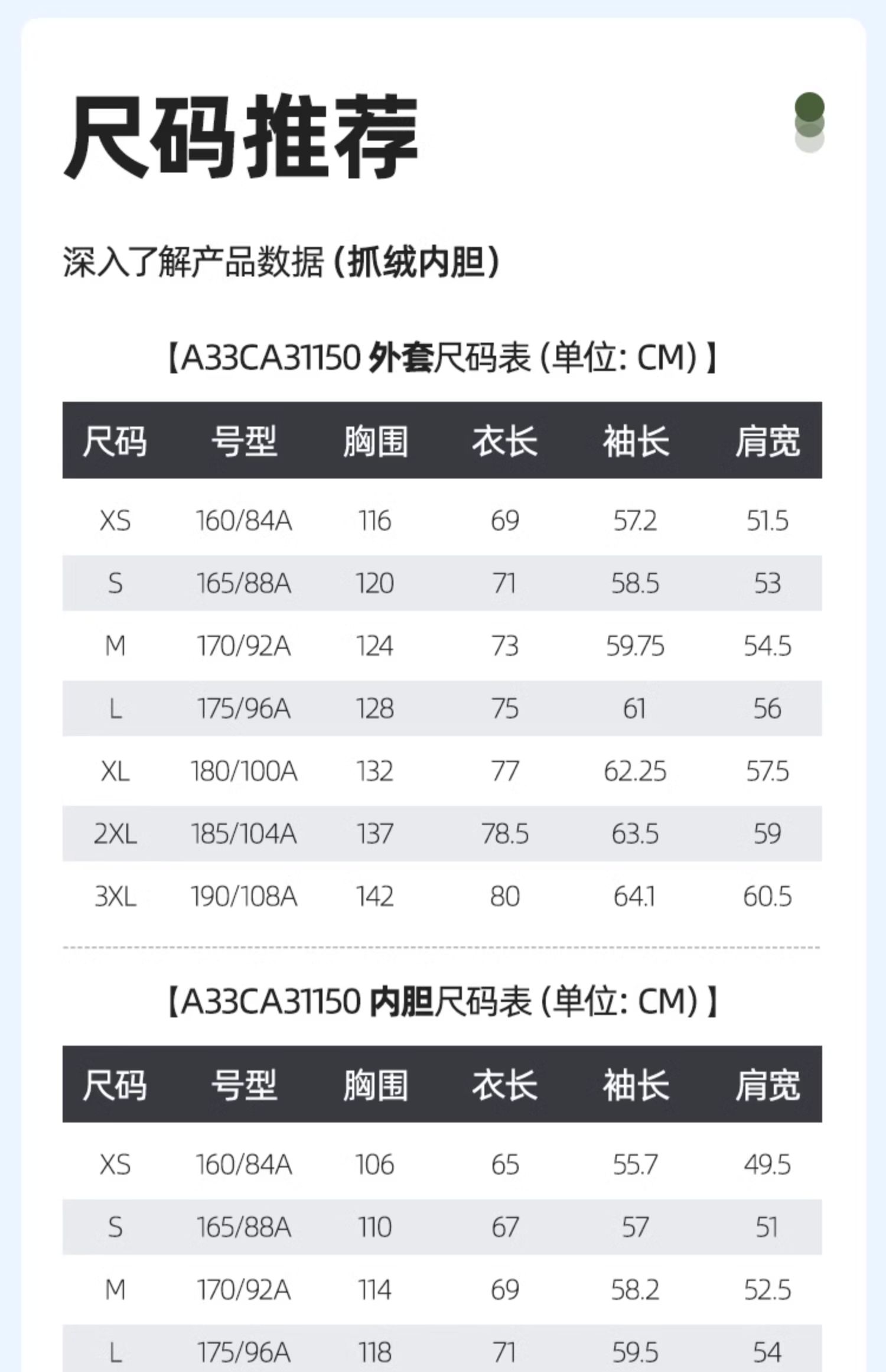 尺码推荐

深入了解产品数据(抓绒内胆)

【A33CA31150外套尺码表(单位:CM)】

| 尺码 | 号型 | 胸围 | 衣长 | 袖长 | 肩宽 |
|---|---|---|---|---|---|
| XS | 160/84A | 116 | 69 | 57.2 | 51.5 |
| S | 165/88A | 120 | 71 | 58.5 | 53 |
| M | 170/92A | 124 | 73 | 59.75 | 54.5 |
| L | 175/96A | 128 | 75 | 61 | 56 |
| XL | 180/100A | 132 | 77 | 62.25 | 57.5 |
| 2XL | 185/104A | 137 | 78.5 | 63.5 | 59 |
| 3XL | 190/108A | 142 | 80 | 64.1 | 60.5 |

【A33CA31150内胆尺码表(单位:CM)】

| 尺码 | 号型 | 胸围 | 衣长 | 袖长 | 肩宽 |
|---|---|---|---|---|---|
| XS | 160/84A | 106 | 65 | 55.7 | 49.5 |
| S | 165/88A | 110 | 67 | 57 | 51 |
| M | 170/92A | 114 | 69 | 58.2 | 52.5 |
| L | 175/96A | 118 | 71 | 59.5 | 54 |